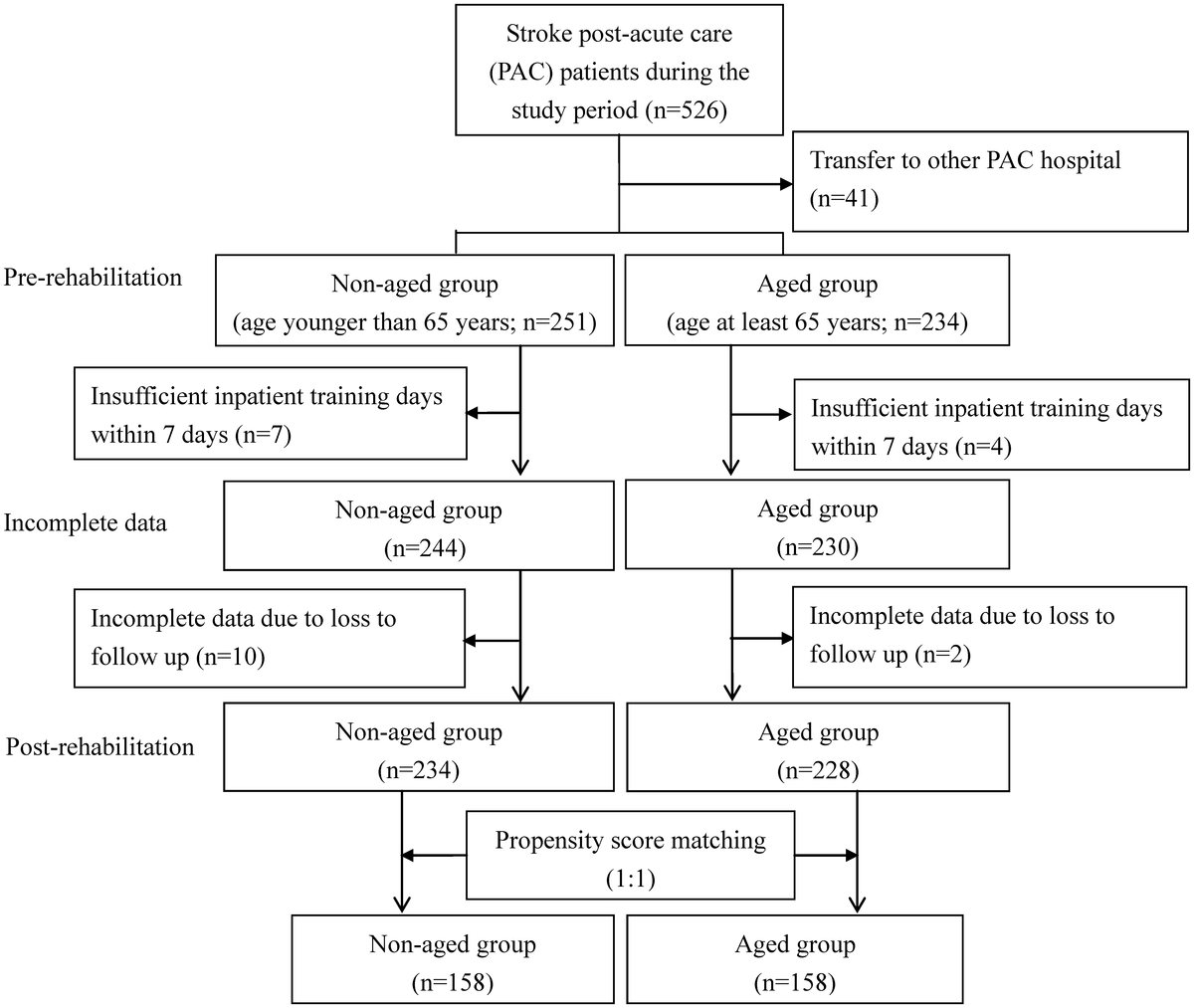 Stroke post-acute care (PAC) patients during the study period (n=526)

Transfer to other PAC hospital (n=41)

Pre-rehabilitation

Non-aged group (age younger than 65 years; n=251)

Aged group (age at least 65 years; n=234)

Insufficient inpatient training days within 7 days (n=7)

Insufficient inpatient training days within 7 days (n=4)

Incomplete data

Non-aged group (n=244)

Aged group (n=230)

Incomplete data due to loss to follow up (n=10)

Incomplete data due to loss to follow up (n=2)

Post-rehabilitation

Non-aged group (n=234)

Aged group (n=228)

Propensity score matching (1:1)

Non-aged group (n=158)

Aged group (n=158)